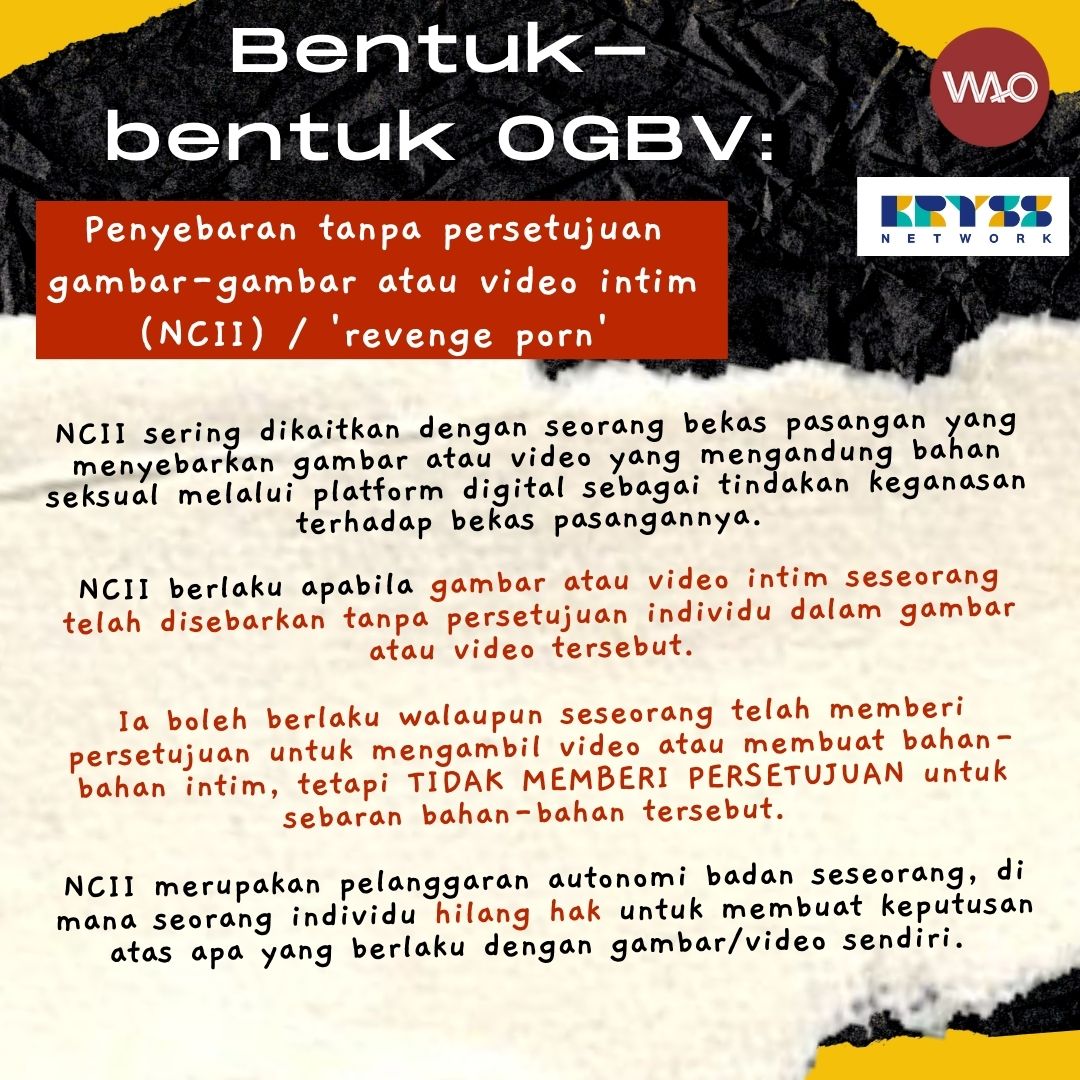 Bentuk-bentuk OGBV:

WAO

KRYSS NETWORK

Penyebaran tanpa persetujuan gambar-gambar atau video intim (NCII) / 'revenge porn'

NCII sering dikaitkan dengan seorang bekas pasangan yang menyebarkan gambar atau video yang mengandung bahan seksual melalui platform digital sebagai tindakan keganasan terhadap bekas pasangannya.

NCII berlaku apabila gambar atau video intim seseorang telah disebarkan tanpa persetujuan individu dalam gambar atau video tersebut.

Ia boleh berlaku walaupun seseorang telah memberi persetujuan untuk mengambil video atau membuat bahan-bahan intim, tetapi TIDAK MEMBERI PERSETUJUAN untuk sebaran bahan-bahan tersebut.

NCII merupakan pelanggaran autonomi badan seseorang, di mana seorang individu hilang hak untuk membuat keputusan atas apa yang berlaku dengan gambar/video sendiri.